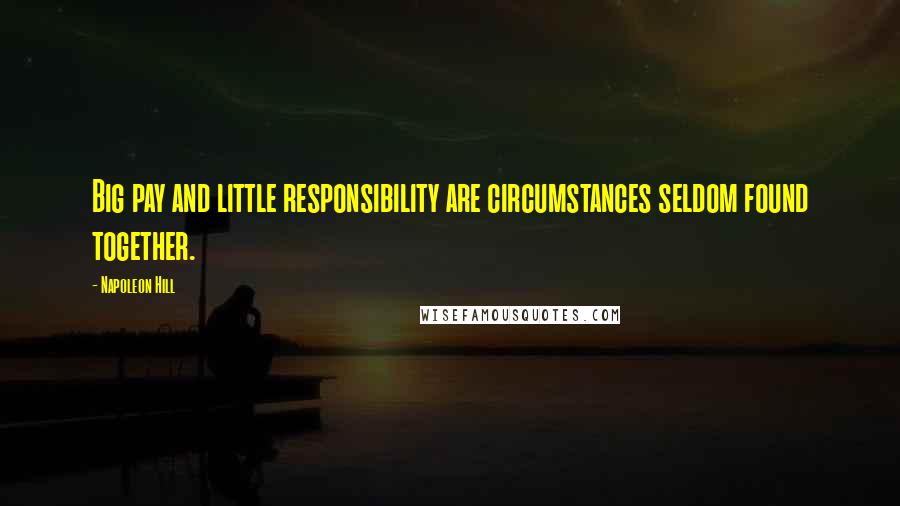 Big pay and little responsibility are circumstances seldom found together.

- Napoleon Hill

WISEFAMOUSQUOTES.COM